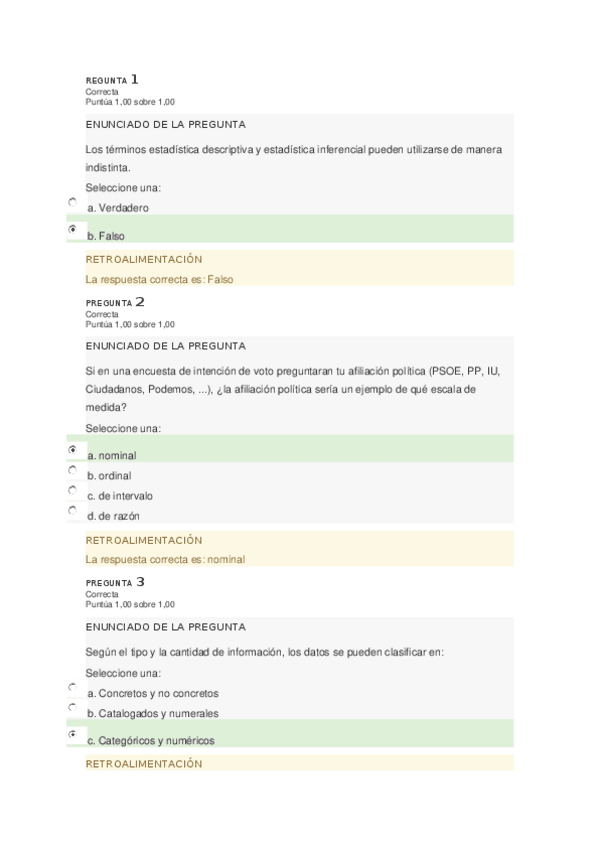 REGUNTA 1
Correcta
Puntúa 1,00 sobre 1,00

ENUNCIADO DE LA PREGUNTA

Los términos estadística descriptiva y estadística inferencial pueden utilizarse de manera indistinta.

Seleccione una:

a. Verdadero

b. Falso

RETROALIMENTACIÓN

La respuesta correcta es: Falso

PREGUNTA 2
Correcta
Puntúa 1,00 sobre 1,00

ENUNCIADO DE LA PREGUNTA

Si en una encuesta de intención de voto preguntaran tu afiliación política (PSOE, PP, IU, Ciudadanos, Podemos, ...), ¿la afiliación política sería un ejemplo de qué escala de medida?

Seleccione una:

a. nominal

b. ordinal

c. de intervalo

d. de razón

RETROALIMENTACIÓN

La respuesta correcta es: nominal

PREGUNTA 3
Correcta
Puntúa 1,00 sobre 1,00

ENUNCIADO DE LA PREGUNTA

Según el tipo y la cantidad de información, los datos se pueden clasificar en:

Seleccione una:

a. Concretos y no concretos

b. Catalogados y numerales

c. Categóricos y numéricos

RETROALIMENTACIÓN